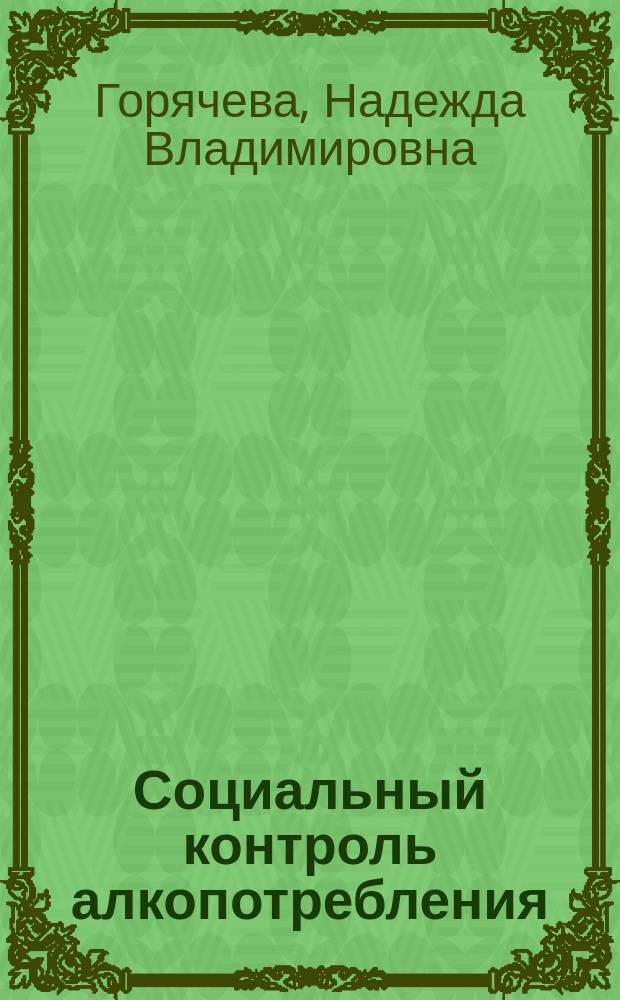 Горячева, Надежда Владимировна

Социальный контроль алкопотребления